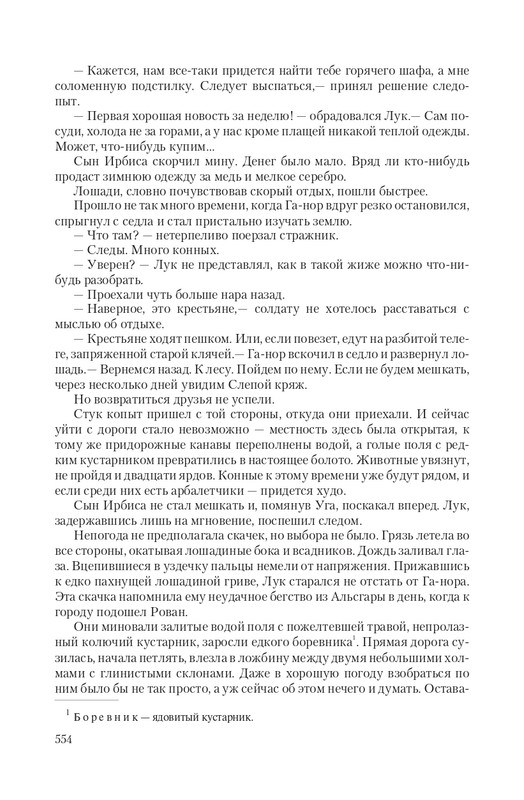 — Кажется, нам все-таки придется найти тебе горячего шафа, а мне соломенную подстилку. Следует выспаться,— принял решение следопыт.

— Первая хорошая новость за неделю! — обрадовался Лук.— Сам посуди, холода не за горами, а у нас кроме плащей никакой теплой одежды. Может, что-нибудь купим...

Сын Ирбиса скорчил мину. Денег было мало. Вряд ли кто-нибудь продаст зимнюю одежду за медь и мелкое серебро.

Лошади, словно почувствовав скорый отдых, пошли быстрее.

Прошло не так много времени, когда Га-нор вдруг резко остановился, спрыгнул с седла и стал пристально изучать землю.

— Что там? — нетерпеливо поерзал стражник.

— Следы. Много конных.

— Уверен? — Лук не представлял, как в такой жиже можно что-нибудь разобрать.

— Проехали чуть больше нара назад.

— Наверное, это крестьяне,— солдату не хотелось расставаться с мыслью об отдыхе.

— Крестьяне ходят пешком. Или, если повезет, едут на разбитой телеге, запряженной старой клячей.— Га-нор вскочил в седло и развернул лошадь.— Вернемся назад. К лесу. Пойдем по нему. Если не будем мешкать, через несколько дней увидим Слепой кряж.

Но возвратиться друзья не успели.

Стук копыт пришел с той стороны, откуда они приехали. И сейчас уйти с дороги стало невозможно — местность здесь была открытая, к тому же придорожные канавы переполнены водой, а голые поля с редким кустарником превратились в настоящее болото. Животные увязнут, не пройдя и двадцати ярдов. Конные к этому времени уже будут рядом, и если среди них есть арбалетчики — придется худо.

Сын Ирбиса не стал мешкать и, помянув Уга, поскакал вперед. Лук, задержавшись лишь на мгновение, поспешил следом.

Непогода не предполагала скачек, но выбора не было. Грязь летела во все стороны, окатывая лошадиные бока и всадников. Дождь заливал глаза. Вцепившиеся в уздечку пальцы немели от напряжения. Прижавшись к едко пахнущей лошадиной гриве, Лук старался не отстать от Га-нора. Эта скачка напомнила ему неудачное бегство из Альсгары в день, когда к городу подошел Рован.

Они миновали залитые водой поля с пожелтевшей травой, непролазный колючий кустарник, заросли едкого боревника$^1$. Прямая дорога сузилась, начала петлять, влезла в ложбину между двумя небольшими холмами с глинистыми склонами. Даже в хорошую погоду взобраться по ним было бы не так просто, а уж сейчас об этом нечего и думать. Остава-

$^1$ Боревник — ядовитый кустарник.

554